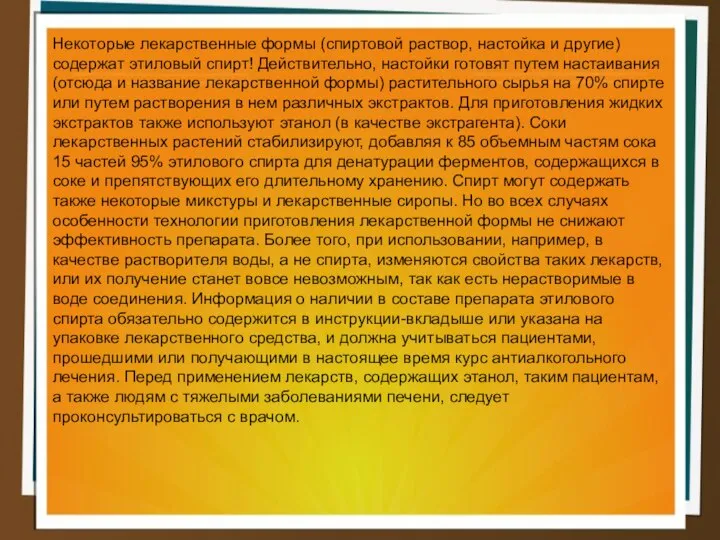 Некоторые лекарственные формы (спиртовой раствор, настойка и другие) содержат этиловый спирт! Действительно, настойки готовят путем настаивания (отсюда и название лекарственной формы) растительного сырья на 70% спирте или путем растворения в нем различных экстрактов. Для приготовления жидких экстрактов также используют этанол (в качестве экстрагента). Соки лекарственных растений стабилизируют, добавляя к 85 объемным частям сока 15 частей 95% этилового спирта для денатурации ферментов, содержащихся в соке и препятствующих его длительному хранению. Спирт могут содержать также некоторые микстуры и лекарственные сиропы. Но во всех случаях особенности технологии приготовления лекарственной формы не снижают эффективность препарата. Более того, при использовании, например, в качестве растворителя воды, а не спирта, изменяются свойства таких лекарств, или их получение станет вовсе невозможным, так как есть нерастворимые в воде соединения. Информация о наличии в составе препарата этилового спирта обязательно содержится в инструкции-вкладыше или указана на упаковке лекарственного средства, и должна учитываться пациентами, прошедшими или получающими в настоящее время курс антиалкогольного лечения. Перед применением лекарств, содержащих этанол, таким пациентам, а также людям с тяжелыми заболеваниями печени, следует проконсультироваться с врачом.